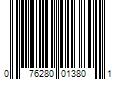 0 76280 01380 1